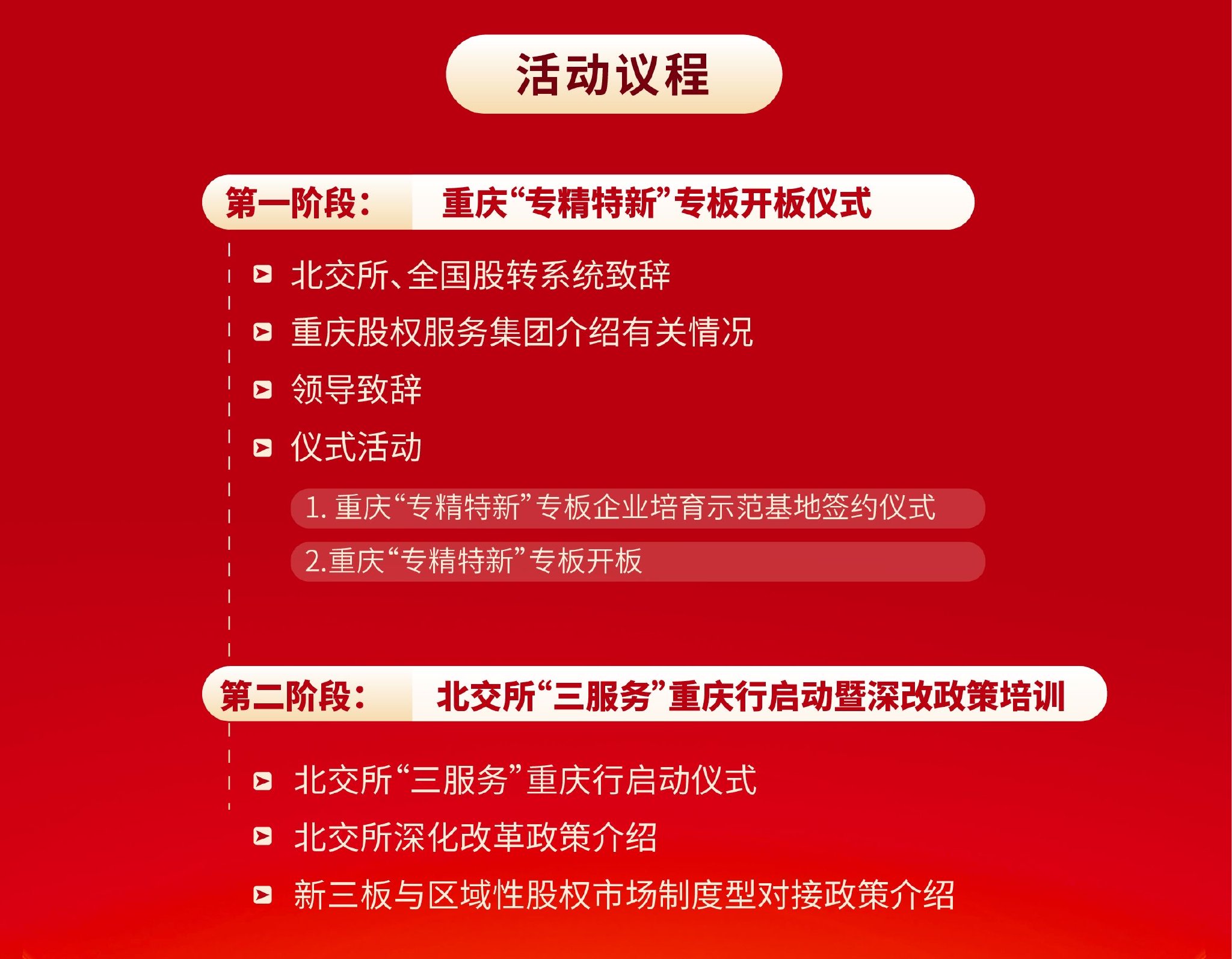 活动议程

第一阶段： 重庆“专精特新”专板开板仪式

北交所、全国股转系统致辞

重庆股权服务集团介绍有关情况

领导致辞

仪式活动

1. 重庆“专精特新”专板企业培育示范基地签约仪式

2.重庆“专精特新”专板开板

第二阶段： 北交所“三服务”重庆行启动暨深改政策培训

北交所“三服务”重庆行启动仪式

北交所深化改革政策介绍

新三板与区域性股权市场制度型对接政策介绍